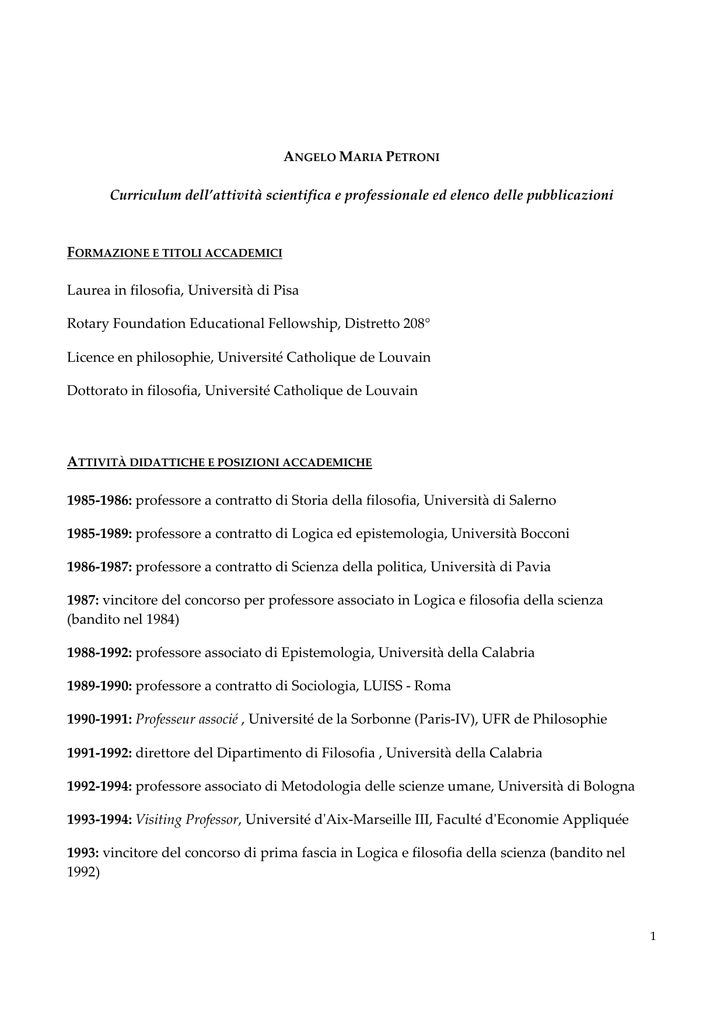 ANGELO MARIA PETRONI

Curriculum dell'attività scientifica e professionale ed elenco delle pubblicazioni

FORMAZIONE E TITOLI ACCADEMICI

Laurea in filosofia, Università di Pisa

Rotary Foundation Educational Fellowship, Distretto 208°

Licence en philosophie, Université Catholique de Louvain

Dottorato in filosofia, Université Catholique de Louvain

ATTIVITÀ DIDATTICHE E POSIZIONI ACCADEMICHE

1985-1986: professore a contratto di Storia della filosofia, Università di Salerno

1985-1989: professore a contratto di Logica ed epistemologia, Università Bocconi

1986-1987: professore a contratto di Scienza della politica, Università di Pavia

1987: vincitore del concorso per professore associato in Logica e filosofia della scienza (bandito nel 1984)

1988-1992: professore associato di Epistemologia, Università della Calabria

1989-1990: professore a contratto di Sociologia, LUISS - Roma

1990-1991: Professeur associé , Université de la Sorbonne (Paris-IV), UFR de Philosophie

1991-1992: direttore del Dipartimento di Filosofia , Università della Calabria

1992-1994: professore associato di Metodologia delle scienze umane, Università di Bologna

1993-1994: Visiting Professor, Université d'Aix-Marseille III, Faculté d'Economie Appliquée

1993: vincitore del concorso di prima fascia in Logica e filosofia della scienza (bandito nel 1992)

1